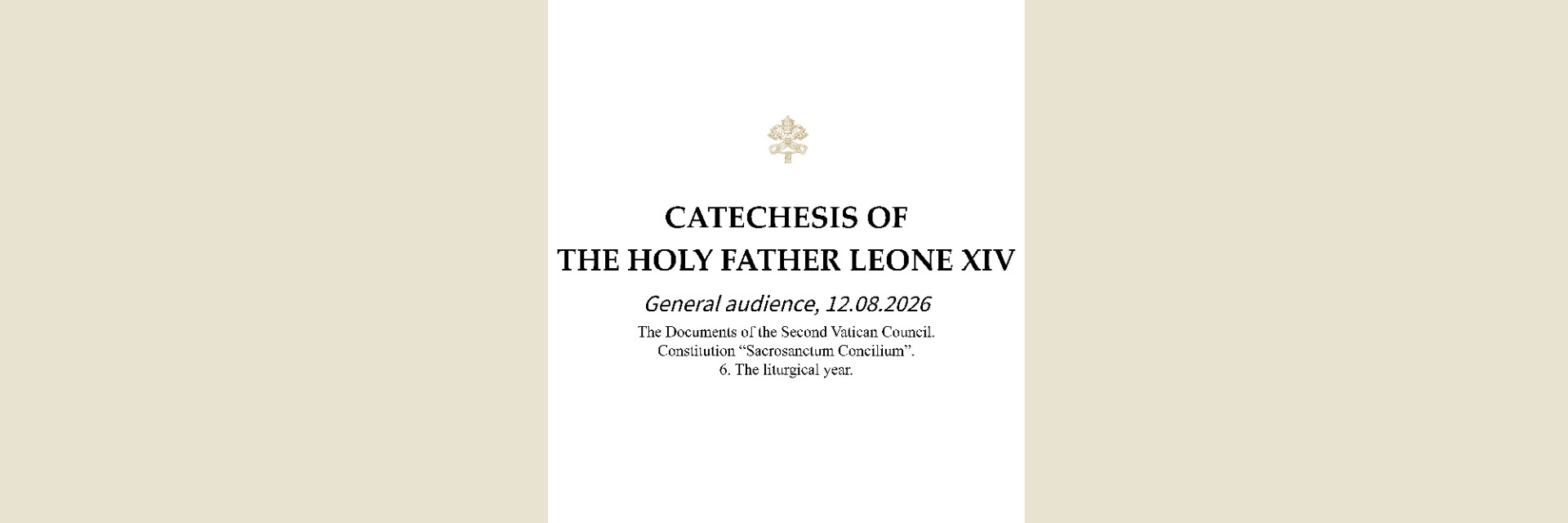 CATECHESIS OF
THE HOLY FATHER LEONE XIV

General audience, 12.08.2026

The Documents of the Second Vatican Council.
Constitution "Sacrosanctum Concilium".
6. The liturgical year.